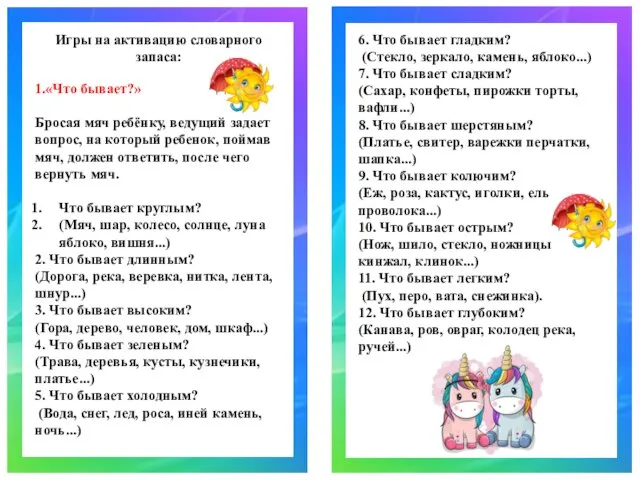 Игры на активацию словарного запаса:

1.«Что бывает?»

Бросая мяч ребёнку, ведущий задает вопрос, на который ребенок, поймав мяч, должен ответить, после чего вернуть мяч.

1. Что бывает круглым?
2. (Мяч, шар, колесо, солнце, луна яблоко, вишня...)

2. Что бывает длинным?
(Дорога, река, веревка, нитка, лента, шнур...)
3. Что бывает высоким?
(Гора, дерево, человек, дом, шкаф...)
4. Что бывает зеленым?
(Трава, деревья, кусты, кузнечики, платье...)
5. Что бывает холодным?
(Вода, снег, лед, роса, иней камень, ночь...)

6. Что бывает гладким?
(Стекло, зеркало, камень, яблоко...)
7. Что бывает сладким?
(Сахар, конфеты, пирожки торты, вафли...)
8. Что бывает шерстяным?
(Платье, свитер, варежки перчатки, шапка...)
9. Что бывает колючим?
(Еж, роза, кактус, иголки, ель проволока...)
10. Что бывает острым?
(Нож, шило, стекло, ножницы кинжал, клинок...)
11. Что бывает легким?
(Пух, перо, вата, снежинка).
12. Что бывает глубоким?
(Канава, ров, овраг, колодец река, ручей...)